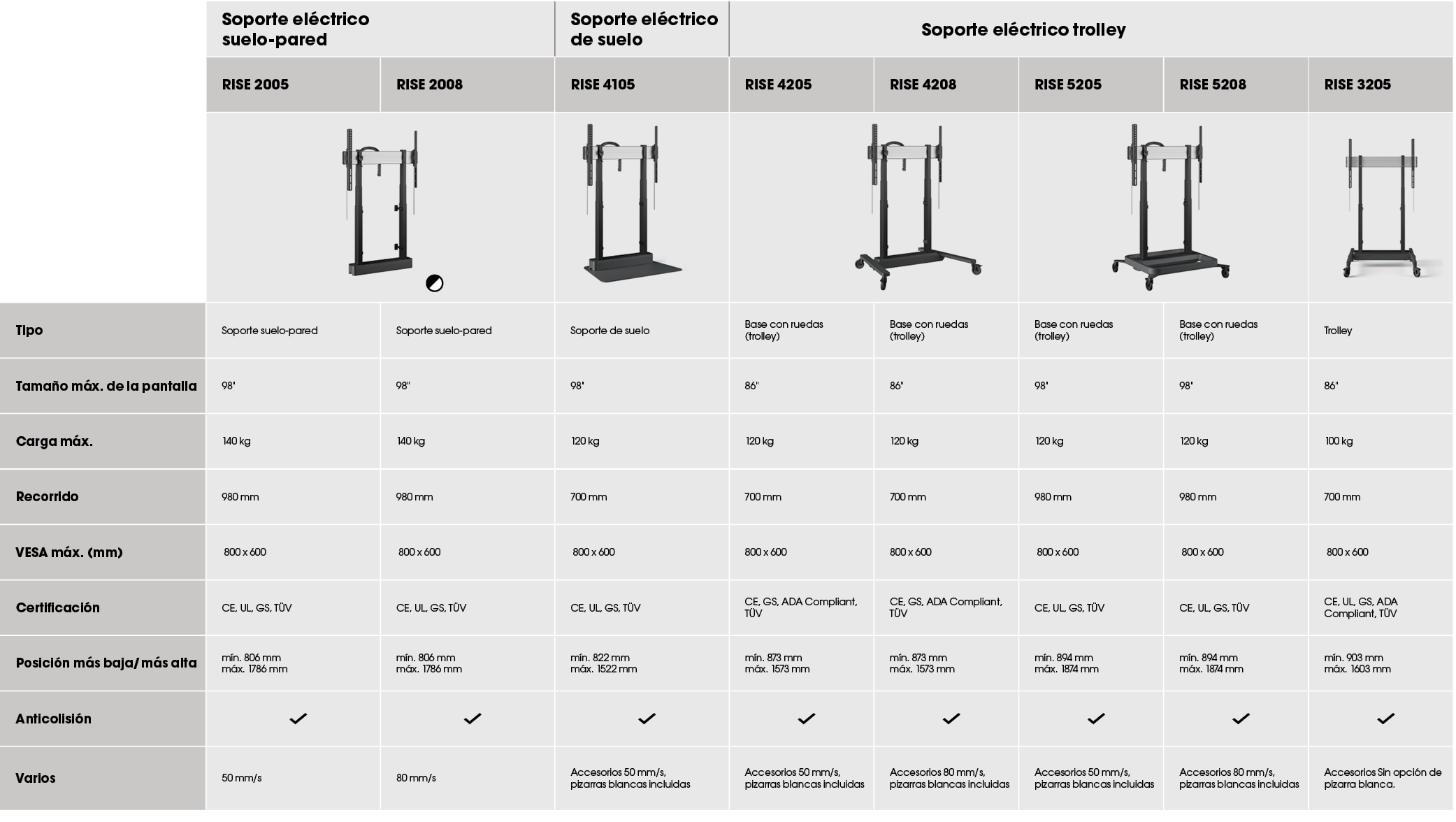 |  | Soporte eléctrico suelo-pared | | Soporte eléctrico de suelo | Soporte eléctrico trolley | | | | |
|---|---|---|---|---|---|---|---|---|
|  | RISE 2005 | RISE 2008 | RISE 4105 | RISE 4205 | RISE 4208 | RISE 5205 | RISE 5208 | RISE 3205 |
| Tipo | Soporte suelo-pared | Soporte suelo-pared | Soporte de suelo | Base con ruedas (trolley) | Base con ruedas (trolley) | Base con ruedas (trolley) | Base con ruedas (trolley) | Trolley |
| Tamaño máx. de la pantalla | 98" | 98" | 98" | 86" | 86" | 98" | 98" | 86" |
| Carga máx. | 140 kg | 140 kg | 120 kg | 120 kg | 120 kg | 120 kg | 120 kg | 100 kg |
| Recorrido | 980 mm | 980 mm | 700 mm | 700 mm | 700 mm | 980 mm | 980 mm | 700 mm |
| VESA máx. (mm) | 800 x 600 | 800 x 600 | 800 x 600 | 800 x 600 | 800 x 600 | 800 x 600 | 800 x 600 | 800 x 600 |
| Certificación | CE, UL, GS, TÜV | CE, UL, GS, TÜV | CE, UL, GS, TÜV | CE, GS, ADA Compliant, TÜV | CE, GS, ADA Compliant, TÜV | CE, UL, GS, TÜV | CE, UL, GS, TÜV | CE, UL, GS, ADA Compliant, TÜV |
| Posición más baja/ más alta | mín. 806 mm máx. 1786 mm | mín. 806 mm máx. 1786 mm | mín. 822 mm máx. 1522 mm | mín. 873 mm máx. 1573 mm | mín. 873 mm máx. 1573 mm | mín. 894 mm máx. 1874 mm | mín. 894 mm máx. 1874 mm | mín. 903 mm máx. 1603 mm |
| Anticolisión | ✓ | ✓ | ✓ | ✓ | ✓ | ✓ | ✓ | ✓ |
| Varios | 50 mm/s | 80 mm/s | Accesorios 50 mm/s, pizarras blancas incluidas | Accesorios 50 mm/s, pizarras blancas incluidas | Accesorios 80 mm/s, pizarras blancas incluidas | Accesorios 50 mm/s, pizarras blancas incluidas | Accesorios 80 mm/s, pizarras blancas incluidas | Accesorios Sin opción de pizarra blanca. |